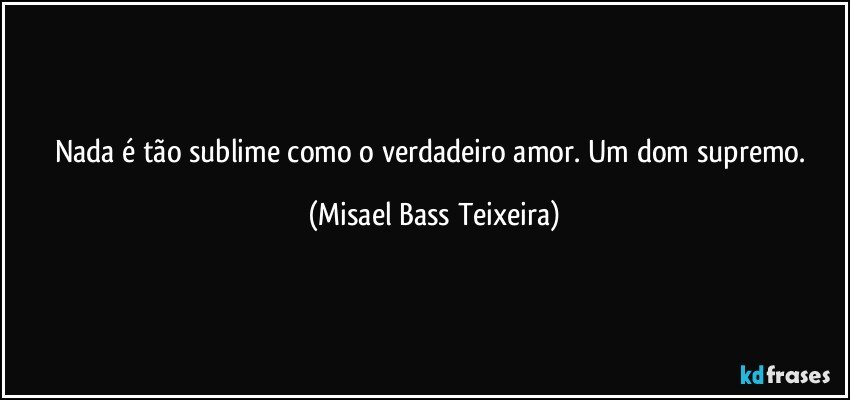 Nada é tão sublime como o verdadeiro amor. Um dom supremo.

(Misael Bass Teixeira)

kdfrases